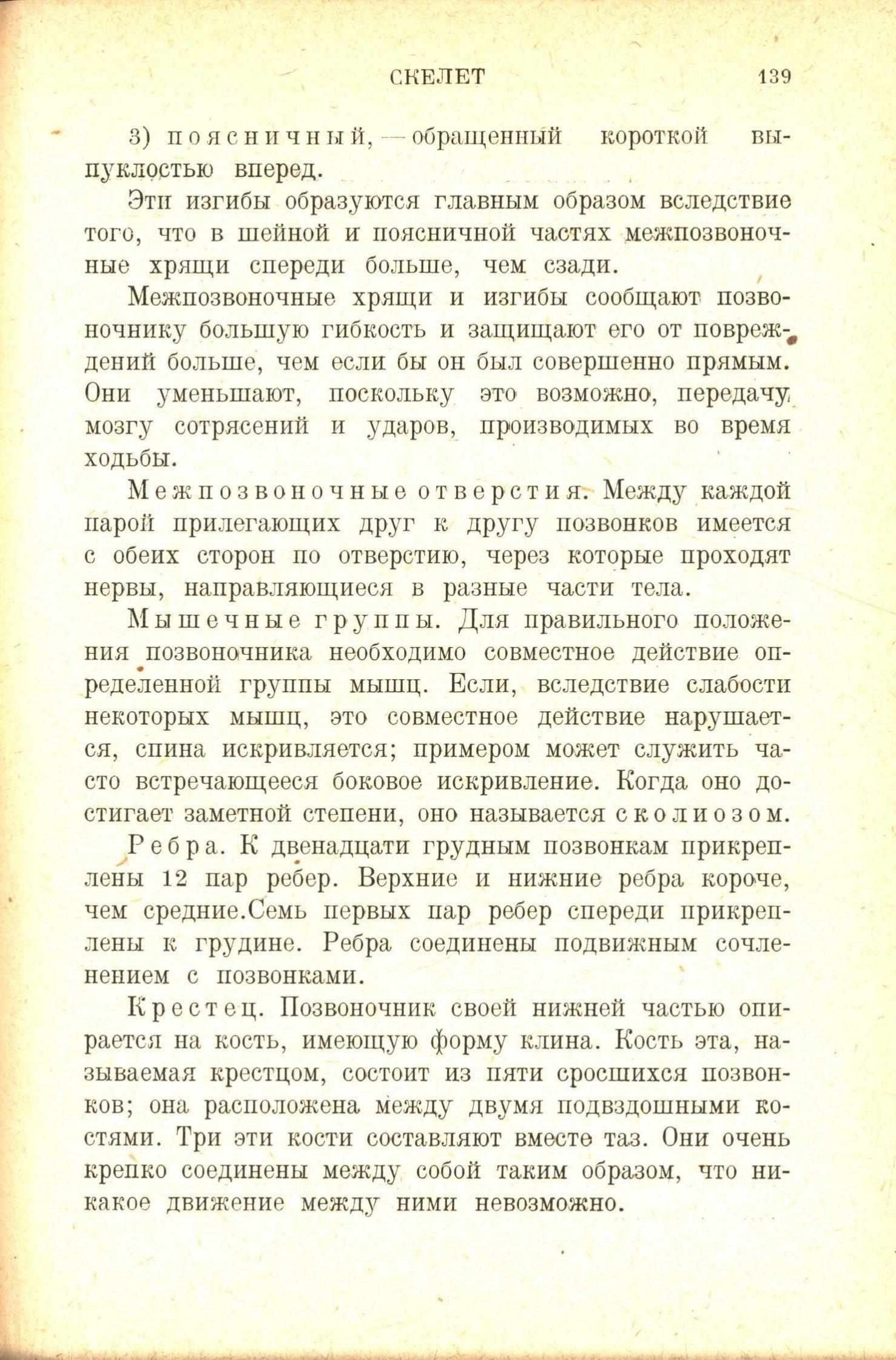 СКЕЛЕТ 139

3) поясничный, — обращенный короткой выпуклостью вперед.

Эти изгибы образуются главным образом вследствие того, что в шейной и поясничной частях межпозвоночные хрящи спереди больше, чем сзади.

Межпозвоночные хрящи и изгибы сообщают позвоночнику большую гибкость и защищают его от повреждений больше, чем если бы он был совершенно прямым. Они уменьшают, поскольку это возможно, передачу мозгу сотрясений и ударов, производимых во время ходьбы.

Межпозвоночные отверстия. Между каждой парой прилегающих друг к другу позвонков имеется с обеих сторон по отверстию, через которые проходят нервы, направляющиеся в разные части тела.

Мышечные группы. Для правильного положения позвоночника необходимо совместное действие определенной группы мышц. Если, вследствие слабости некоторых мышц, это совместное действие нарушается, спина искривляется; примером может служить часто встречающееся боковое искривление. Когда оно достигает заметной степени, оно называется сколиозом.

Ребра. К двенадцати грудным позвонкам прикреплены 12 пар ребер. Верхние и нижние ребра короче, чем средние.Семь первых пар ребер спереди прикреплены к грудине. Ребра соединены подвижным сочленением с позвонками.

Крестец. Позвоночник своей нижней частью опирается на кость, имеющую форму клина. Кость эта, называемая крестцом, состоит из пяти сросшихся позвонков; она расположена между двумя подвздошными костями. Три эти кости составляют вместе таз. Они очень крепко соединены между собой таким образом, что никакое движение между ними невозможно.